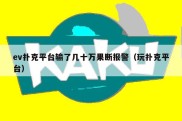 KAKU

ev扑克平台输了几十万果断报警（玩扑克平台）